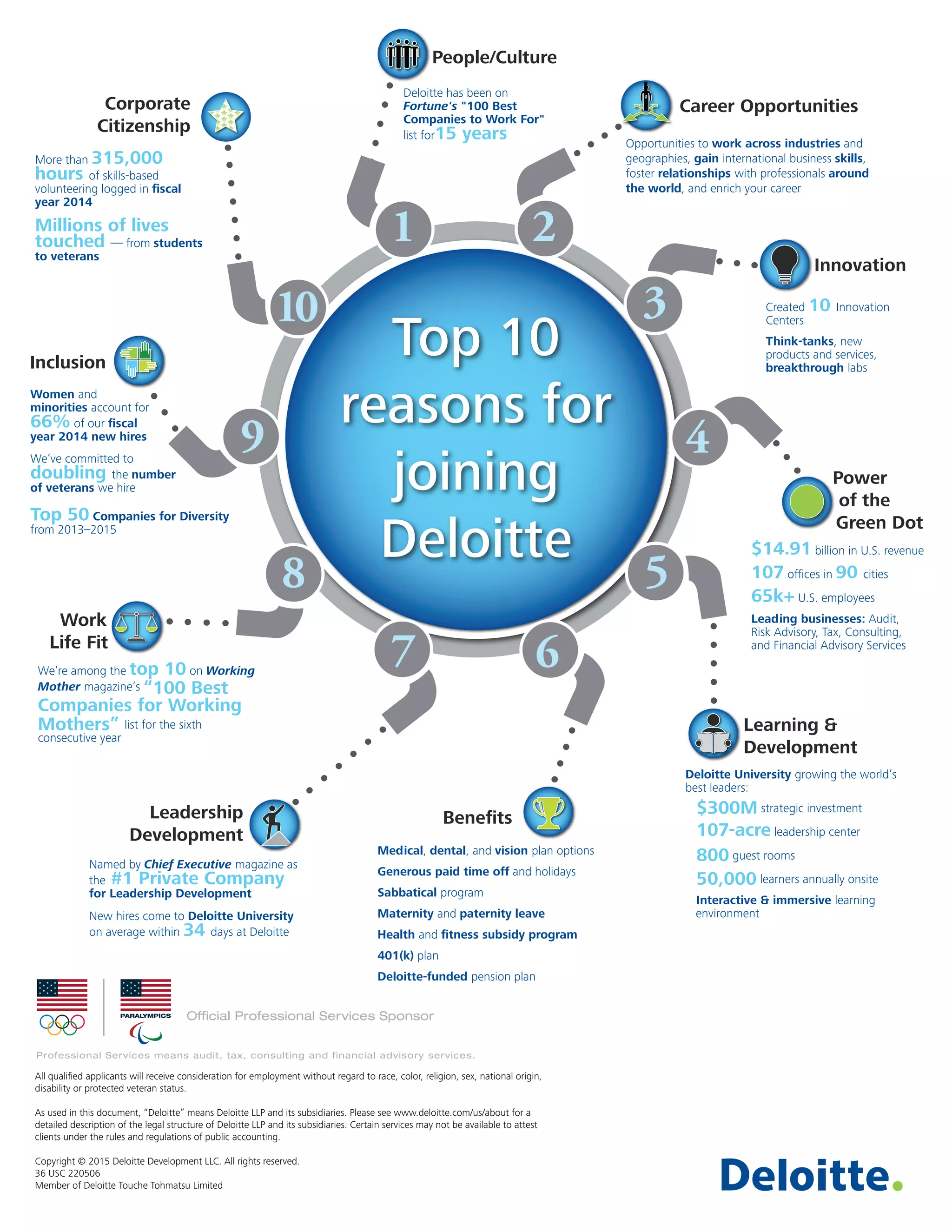 Top 10 reasons for joining Deloitte

1

People/Culture

Deloitte has been on Fortune's "100 Best Companies to Work For" list for 15 years

2

Career Opportunities

Opportunities to work across industries and geographies, gain international business skills, foster relationships with professionals around the world, and enrich your career

3

Innovation

Created 10 Innovation Centers

Think-tanks, new products and services, breakthrough labs

4

Power of the Green Dot

$14.91 billion in U.S. revenue

107 offices in 90 cities

65k+ U.S. employees

Leading businesses: Audit, Risk Advisory, Tax, Consulting, and Financial Advisory Services

5

Learning & Development

Deloitte University growing the world's best leaders:

$300M strategic investment

107-acre leadership center

800 guest rooms

50,000 learners annually onsite

Interactive & immersive learning environment

6

Benefits

Medical, dental, and vision plan options

Generous paid time off and holidays

Sabbatical program

Maternity and paternity leave

Health and fitness subsidy program

401(k) plan

Deloitte-funded pension plan

7

Leadership Development

Named by Chief Executive magazine as the #1 Private Company for Leadership Development

New hires come to Deloitte University on average within 34 days at Deloitte

8

Work Life Fit

We're among the top 10 on Working Mother magazine's "100 Best Companies for Working Mothers" list for the sixth consecutive year

9

Inclusion

Women and minorities account for 66% of our fiscal year 2014 new hires

We've committed to doubling the number of veterans we hire

Top 50 Companies for Diversity from 2013–2015

10

Corporate Citizenship

More than 315,000 hours of skills-based volunteering logged in fiscal year 2014

Millions of lives touched — from students to veterans

PARALYMPICS

Official Professional Services Sponsor

Professional Services means audit, tax, consulting and financial advisory services.

All qualified applicants will receive consideration for employment without regard to race, color, religion, sex, national origin, disability or protected veteran status.

As used in this document, "Deloitte" means Deloitte LLP and its subsidiaries. Please see www.deloitte.com/us/about for a detailed description of the legal structure of Deloitte LLP and its subsidiaries. Certain services may not be available to attest clients under the rules and regulations of public accounting.

Copyright © 2015 Deloitte Development LLC. All rights reserved.
36 USC 220506
Member of Deloitte Touche Tohmatsu Limited

Deloitte.